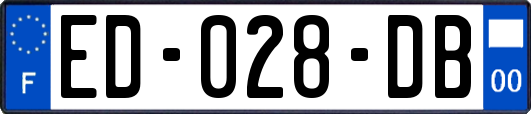 F
ED-028-DB
00